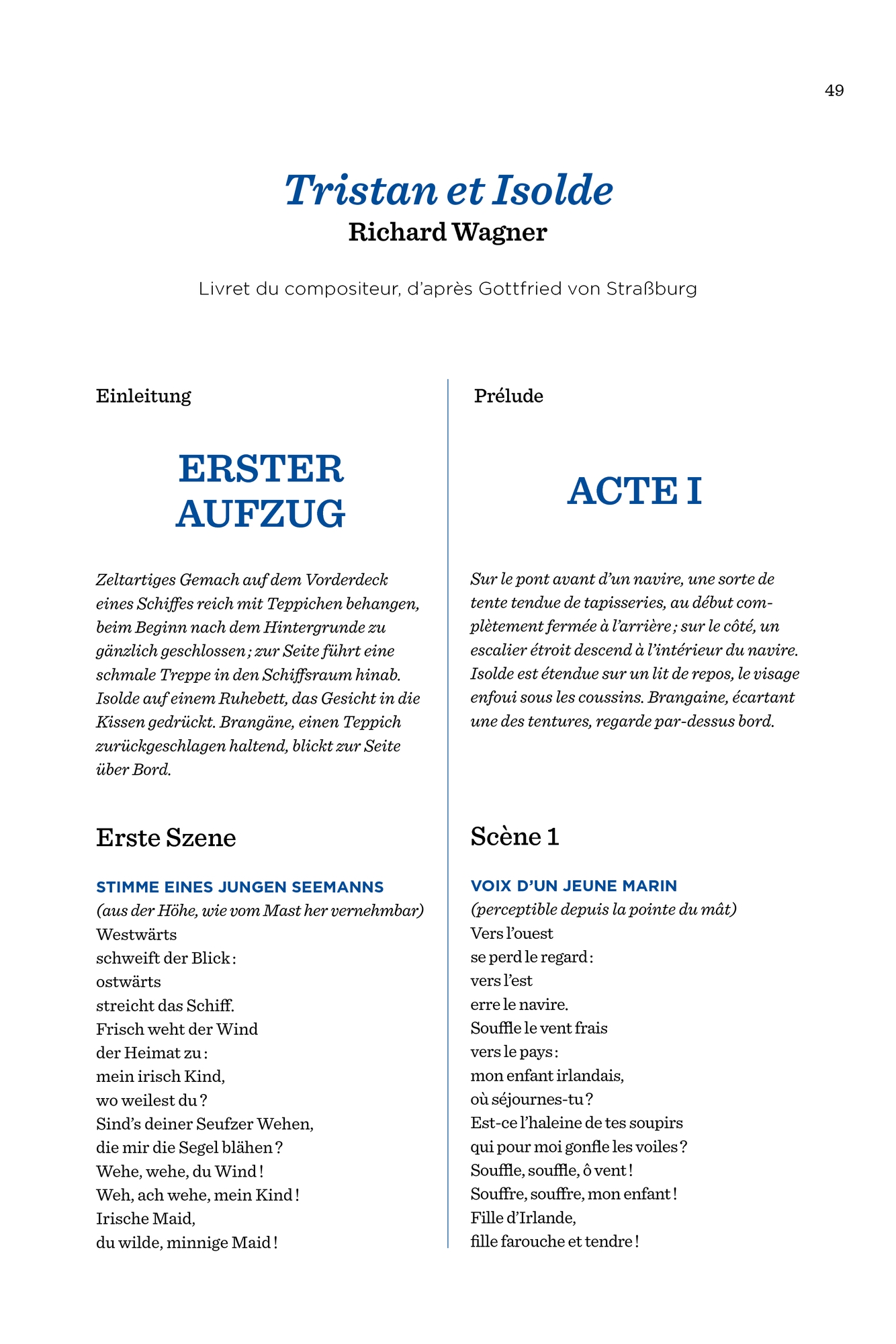 49

Tristan et Isolde
Richard Wagner

Livret du compositeur, d'après Gottfried von Straßburg

Einleitung

ERSTER AUFZUG

Zeltartiges Gemach auf dem Vorderdeck eines Schiffes reich mit Teppichen behangen, beim Beginn nach dem Hintergrunde zu gänzlich geschlossen ; zur Seite führt eine schmale Treppe in den Schiffsraum hinab. Isolde auf einem Ruhebett, das Gesicht in die Kissen gedrückt. Brangäne, einen Teppich zurückgeschlagen haltend, blickt zur Seite über Bord.

Erste Szene

STIMME EINES JUNGEN SEEMANNS
(aus der Höhe, wie vom Mast her vernehmbar)
Westwärts
schweift der Blick :
ostwärts
streicht das Schiff.
Frisch weht der Wind
der Heimat zu :
mein irisch Kind,
wo weilest du ?
Sind's deiner Seufzer Wehen,
die mir die Segel blähen ?
Wehe, wehe, du Wind !
Weh, ach wehe, mein Kind !
Irische Maid,
du wilde, minnige Maid !

Prélude

ACTE I

Sur le pont avant d'un navire, une sorte de tente tendue de tapisseries, au début complètement fermée à l'arrière ; sur le côté, un escalier étroit descend à l'intérieur du navire. Isolde est étendue sur un lit de repos, le visage enfoui sous les coussins. Brangaine, écartant une des tentures, regarde par-dessus bord.

Scène 1

VOIX D'UN JEUNE MARIN
(perceptible depuis la pointe du mât)
Vers l'ouest
se perd le regard :
vers l'est
erre le navire.
Souffle le vent frais
vers le pays :
mon enfant irlandais,
où séjournes-tu ?
Est-ce l'haleine de tes soupirs
qui pour moi gonfle les voiles ?
Souffle, souffle, ô vent !
Souffre, souffre, mon enfant !
Fille d'Irlande,
fille farouche et tendre !